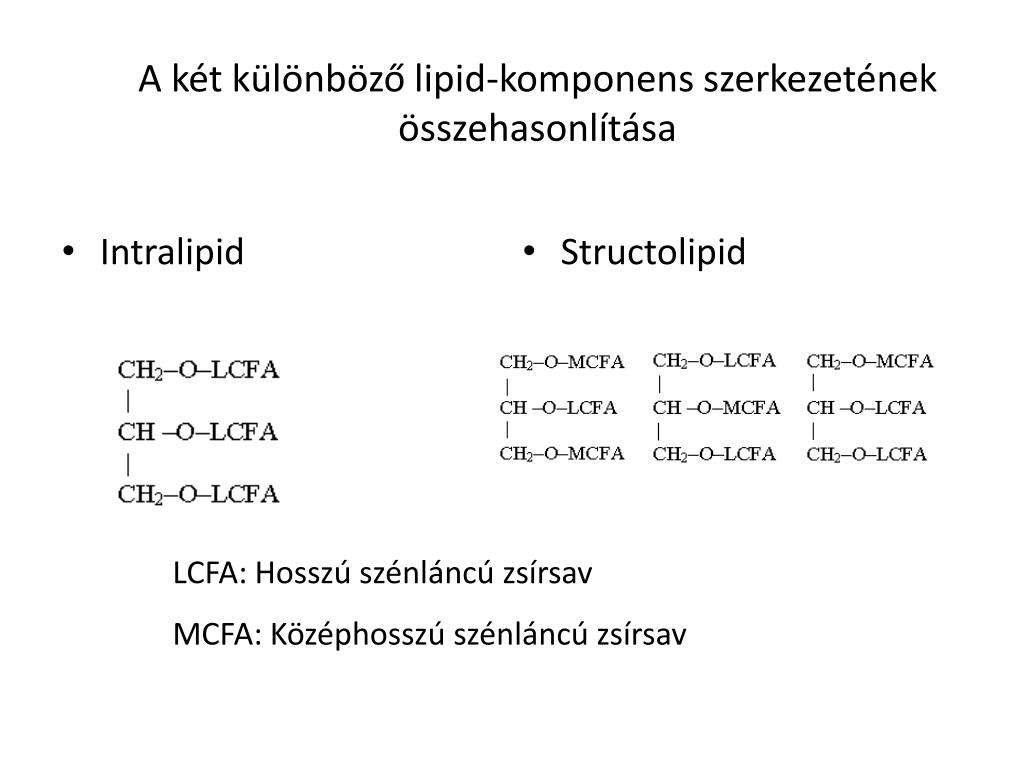 A két különböző lipid-komponens szerkezetének összehasonlítása

• Intralipid

$CH_2$–O–LCFA
|
CH –O–LCFA
|
$CH_2$–O–LCFA

• Structolipid

$CH_2$–O–MCFA
|
CH –O–LCFA
|
$CH_2$–O–MCFA

$CH_2$–O–LCFA
|
CH –O–MCFA
|
$CH_2$–O–LCFA

$CH_2$–O–MCFA
|
CH –O–LCFA
|
$CH_2$–O–LCFA

LCFA: Hosszú szénláncú zsírsav

MCFA: Középhosszú szénláncú zsírsav